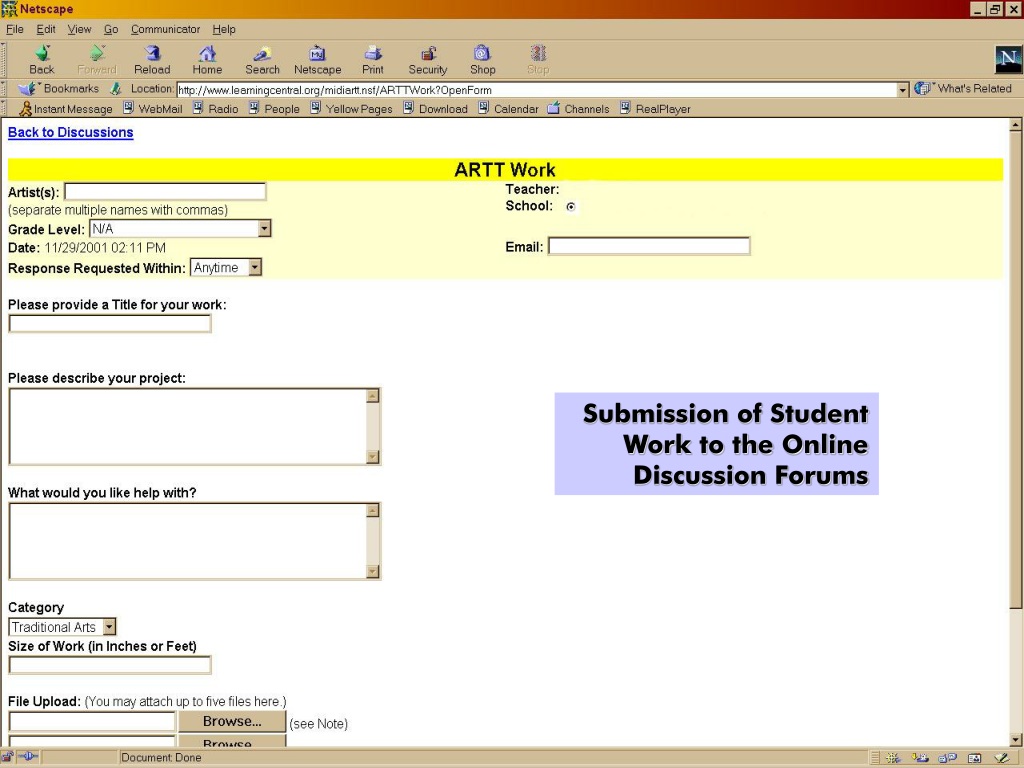 Netscape

File Edit View Go Communicator Help

Back Forward Reload Home Search Netscape Print Security Shop Stop

Bookmarks Location: http://www.learningcentral.org/midiartt.nsf/ARTTWork?OpenForm What's Related

Instant Message WebMail Radio People Yellow Pages Download Calendar Channels RealPlayer

Back to Discussions

ARTT Work

Artist(s):
(separate multiple names with commas)
Grade Level: N/A
Date: 11/29/2001 02:11 PM
Response Requested Within: Anytime

Teacher:
School:

Email:

Please provide a Title for your work:

Please describe your project:

What would you like help with?

Category
Traditional Arts
Size of Work (in Inches or Feet)

File Upload: (You may attach up to five files here.)
Browse... (see Note)
Browse...

Submission of Student Work to the Online Discussion Forums

Document: Done